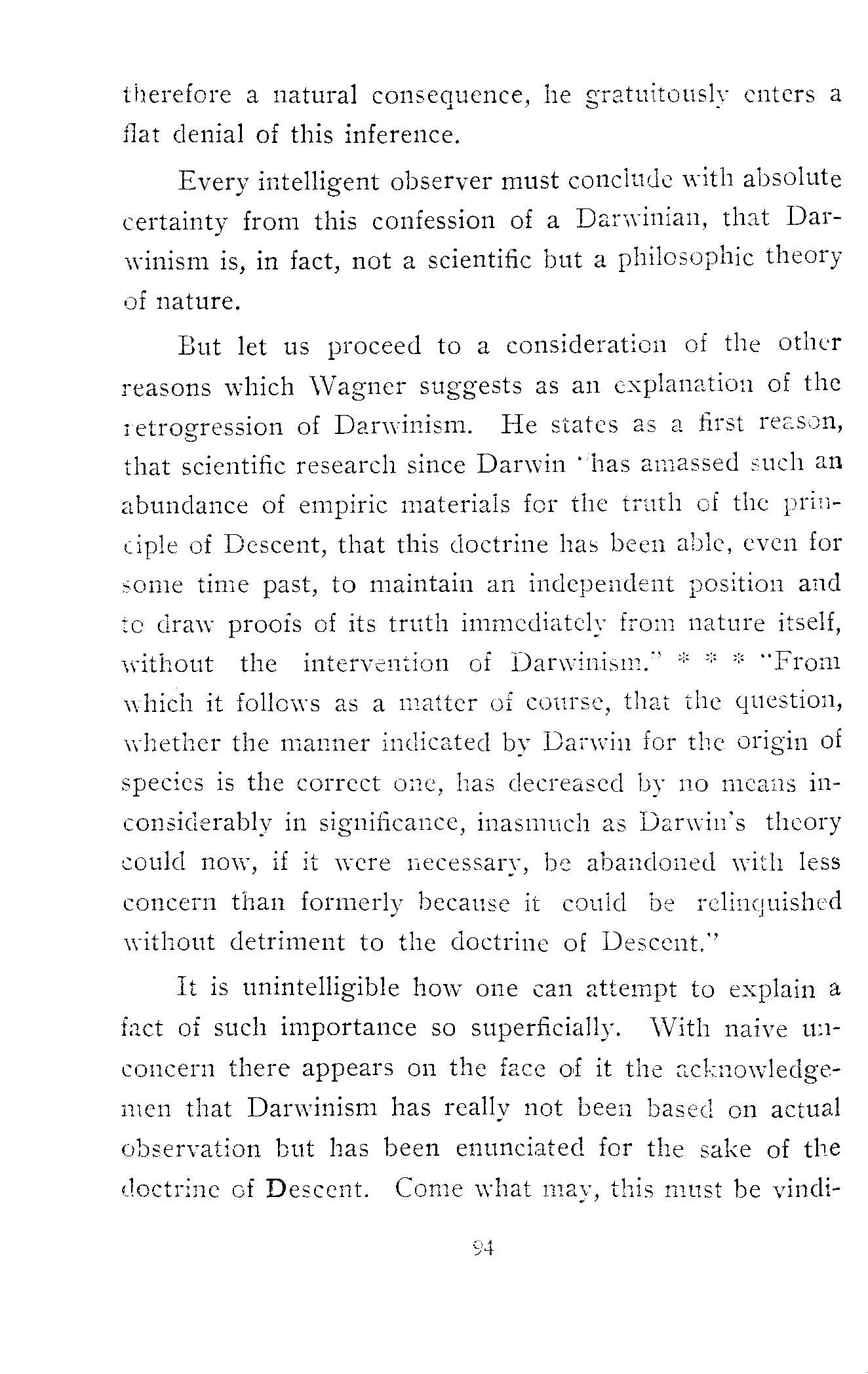 therefore a natural consequence, he gratuitously enters a flat denial of this inference.

Every intelligent observer must conclude with absolute certainty from this confession of a Darwinian, that Darwinism is, in fact, not a scientific but a philosophic theory of nature.

But let us proceed to a consideration of the other reasons which Wagner suggests as an explanation of the retrogression of Darwinism. He states as a first reason, that scientific research since Darwin "has amassed such an abundance of empiric materials for the truth of the principle of Descent, that this doctrine has been able, even for some time past, to maintain an independent position and to draw proofs of its truth immediately from nature itself, without the intervention of Darwinism." * * * "From which it follows as a matter of course, that the question, whether the manner indicated by Darwin for the origin of species is the correct one, has decreased by no means inconsiderably in significance, inasmuch as Darwin's theory could now, if it were necessary, be abandoned with less concern than formerly because it could be relinquished without detriment to the doctrine of Descent."

It is unintelligible how one can attempt to explain a fact of such importance so superficially. With naive unconcern there appears on the face of it the acknowledgemen that Darwinism has really not been based on actual observation but has been enunciated for the sake of the doctrine of Descent. Come what may, this must be vindi-

94